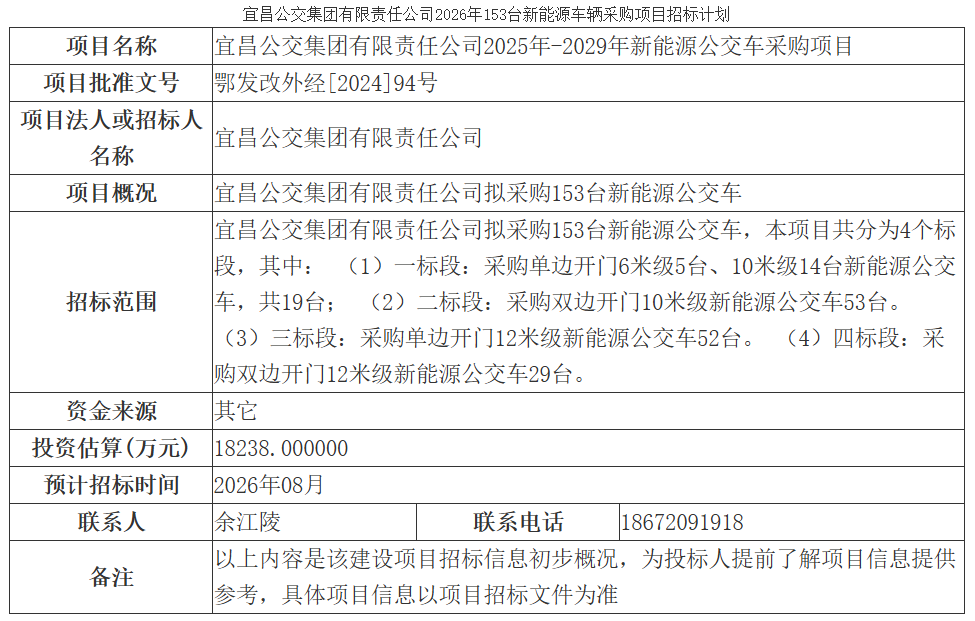 宜昌公交集团有限责任公司2026年153台新能源车辆采购项目招标计划

| 项目名称 | 宜昌公交集团有限责任公司2025年-2029年新能源公交车采购项目 | | |
|---|---|---|---|
| 项目批准文号 | 鄂发改外经[2024]94号 | | |
| 项目法人或招标人名称 | 宜昌公交集团有限责任公司 | | |
| 项目概况 | 宜昌公交集团有限责任公司拟采购153台新能源公交车 | | |
| 招标范围 | 宜昌公交集团有限责任公司拟采购153台新能源公交车，本项目共分为4个标段，其中：（1）一标段：采购单边开门6米级5台、10米级14台新能源公交车，共19台；（2）二标段：采购双边开门10米级新能源公交车53台。（3）三标段：采购单边开门12米级新能源公交车52台。（4）四标段：采购双边开门12米级新能源公交车29台。 | | |
| 资金来源 | 其它 | | |
| 投资估算(万元) | 18238.000000 | | |
| 预计招标时间 | 2026年08月 | | |
| 联系人 | 余江陵 | 联系电话 | 18672091918 |
| 备注 | 以上内容是该建设项目招标信息初步概况，为投标人提前了解项目信息提供参考，具体项目信息以项目招标文件为准 | | |